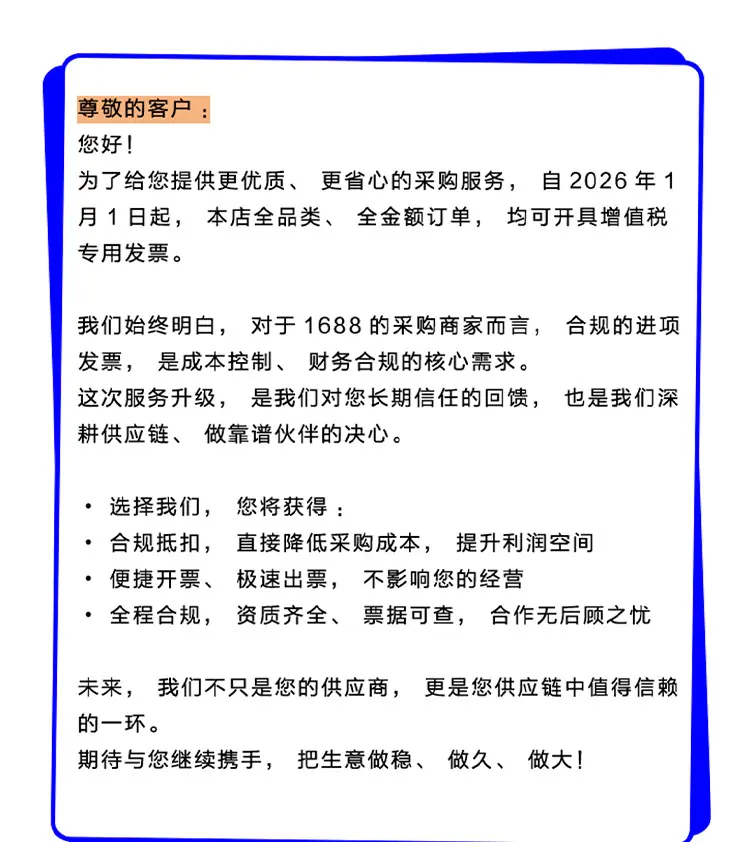 尊敬的客户：
您好！
为了给您提供更优质、更省心的采购服务，自 2026 年 1 月 1 日起，本店全品类、全金额订单，均可开具增值税专用发票。

我们始终明白，对于 1688 的采购商家而言，合规的进项发票，是成本控制、财务合规的核心需求。
这次服务升级，是我们对您长期信任的回馈，也是我们深耕供应链、做靠谱伙伴的决心。

• 选择我们，您将获得：
• 合规抵扣，直接降低采购成本，提升利润空间
• 便捷开票、极速出票，不影响您的经营
• 全程合规，资质齐全、票据可查，合作无后顾之忧

未来，我们不只是您的供应商，更是您供应链中值得信赖的一环。
期待与您继续携手，把生意做稳、做久、做大！